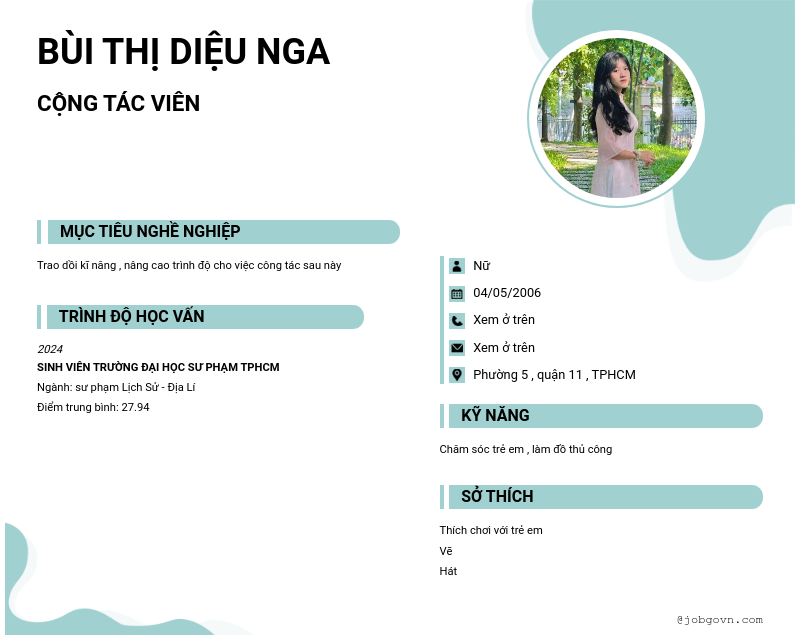 BÙI THỊ DIỆU NGA

CỘNG TÁC VIÊN

MỤC TIÊU NGHỀ NGHIỆP

Trao dồi kĩ năng , nâng cao trình độ cho việc công tác sau này

TRÌNH ĐỘ HỌC VẤN

2024

SINH VIÊN TRƯỜNG ĐẠI HỌC SƯ PHẠM TPHCM

Ngành: sư phạm Lịch Sử - Địa Lí

Điểm trung bình: 27.94

Nữ

04/05/2006

Xem ở trên

Xem ở trên

Phường 5 , quận 11 , TPHCM

KỸ NĂNG

Chăm sóc trẻ em , làm đồ thủ công

SỞ THÍCH

Thích chơi với trẻ em

Vẽ

Hát

@jobgovn.com